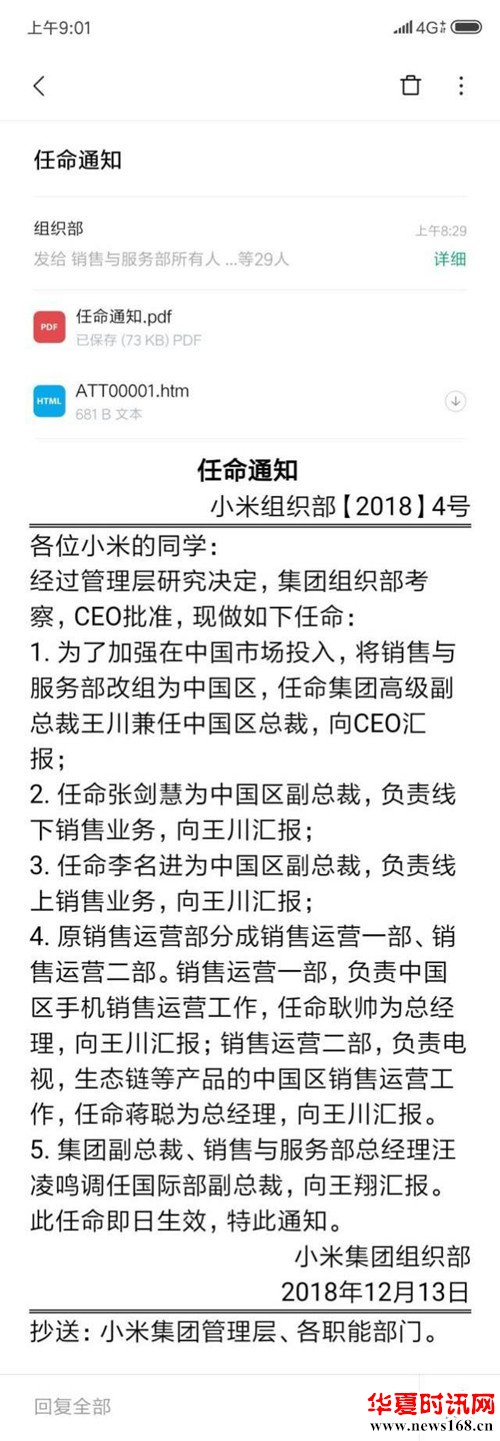 上午9:01 4G

任命通知

组织部
上午8:29
发给 销售与服务部所有人 ...等29人
详细

PDF
任命通知.pdf
已保存 (73 KB) PDF

HTML
ATT00001.htm
681 B 文本

任命通知
小米组织部【2018】4号

各位小米的同学：
经过管理层研究决定，集团组织部考察，CEO批准，现做如下任命：
1. 为了加强在中国市场投入，将销售与服务部改组为中国区，任命集团高级副总裁王川兼任中国区总裁，向CEO汇报；
2. 任命张剑慧为中国区副总裁，负责线下销售业务，向王川汇报；
3. 任命李名进为中国区副总裁，负责线上销售业务，向王川汇报；
4. 原销售运营部分成销售运营一部、销售运营二部。销售运营一部，负责中国区手机销售运营工作，任命耿帅为总经理，向王川汇报；销售运营二部，负责电视，生态链等产品的中国区销售运营工作，任命蒋聪为总经理，向王川汇报。
5. 集团副总裁、销售与服务部总经理汪凌鸣调任国际部副总裁，向王翔汇报。
此任命即日生效，特此通知。
小米集团组织部
2018年12月13日

抄送：小米集团管理层、各职能部门。

回复全部

华夏时讯网
www.news168.cn